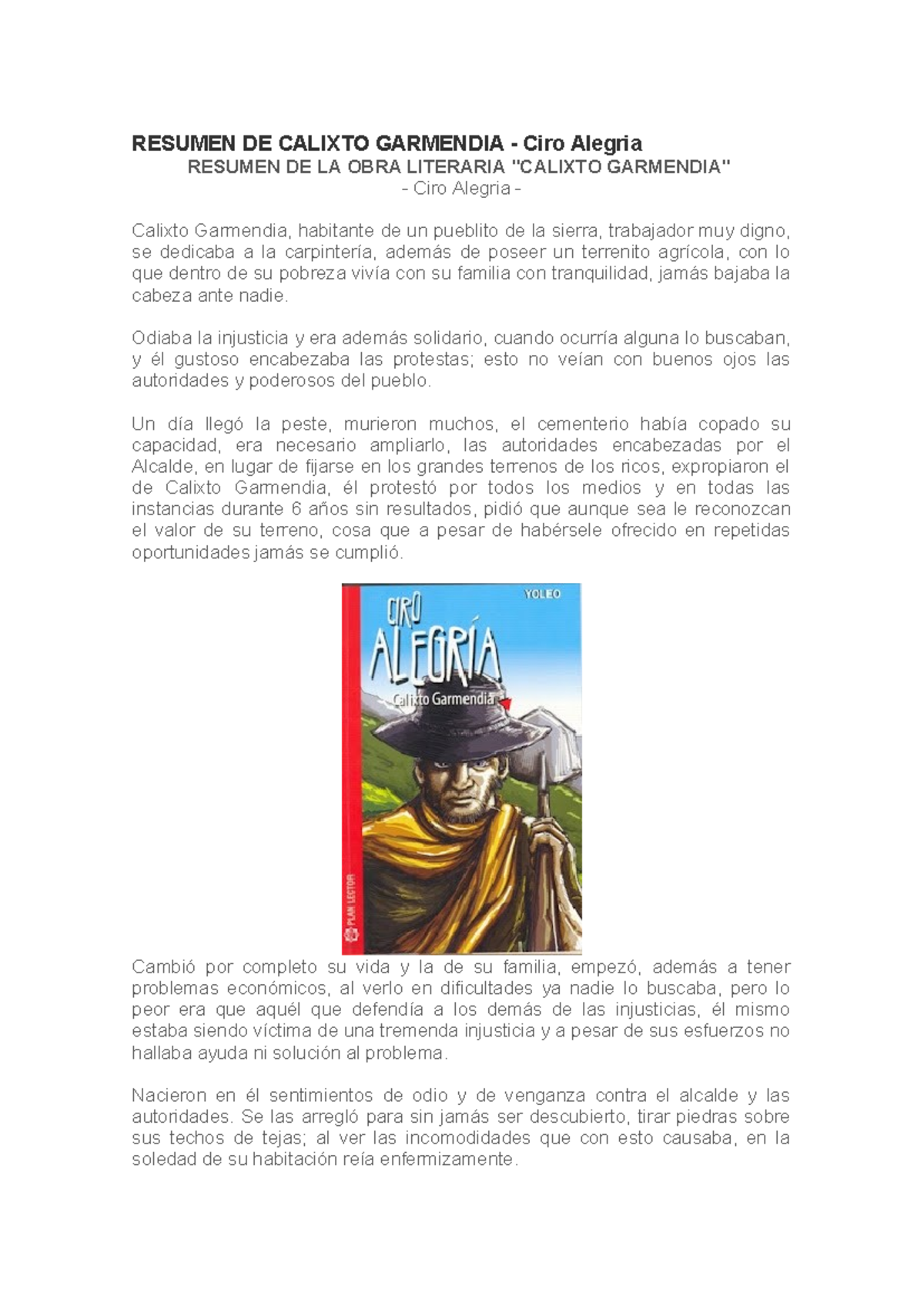 RESUMEN DE CALIXTO GARMENDIA - Ciro Alegria

RESUMEN DE LA OBRA LITERARIA "CALIXTO GARMENDIA"
- Ciro Alegria -

Calixto Garmendia, habitante de un pueblito de la sierra, trabajador muy digno, se dedicaba a la carpintería, además de poseer un terrenito agrícola, con lo que dentro de su pobreza vivía con su familia con tranquilidad, jamás bajaba la cabeza ante nadie.

Odiaba la injusticia y era además solidario, cuando ocurría alguna lo buscaban, y él gustoso encabezaba las protestas; esto no veían con buenos ojos las autoridades y poderosos del pueblo.

Un día llegó la peste, murieron muchos, el cementerio había copado su capacidad, era necesario ampliarlo, las autoridades encabezadas por el Alcalde, en lugar de fijarse en los grandes terrenos de los ricos, expropiaron el de Calixto Garmendia, él protestó por todos los medios y en todas las instancias durante 6 años sin resultados, pidió que aunque sea le reconozcan el valor de su terreno, cosa que a pesar de habérsele ofrecido en repetidas oportunidades jamás se cumplió.

YOLEO

CIRO ALEGRÍA

Calixto Garmendia

PLAN LECTOR

Cambió por completo su vida y la de su familia, empezó, además a tener problemas económicos, al verlo en dificultades ya nadie lo buscaba, pero lo peor era que aquél que defendía a los demás de las injusticias, él mismo estaba siendo víctima de una tremenda injusticia y a pesar de sus esfuerzos no hallaba ayuda ni solución al problema.

Nacieron en él sentimientos de odio y de venganza contra el alcalde y las autoridades. Se las arregló para sin jamás ser descubierto, tirar piedras sobre sus techos de tejas; al ver las incomodidades que con esto causaba, en la soledad de su habitación reía enfermizamente.